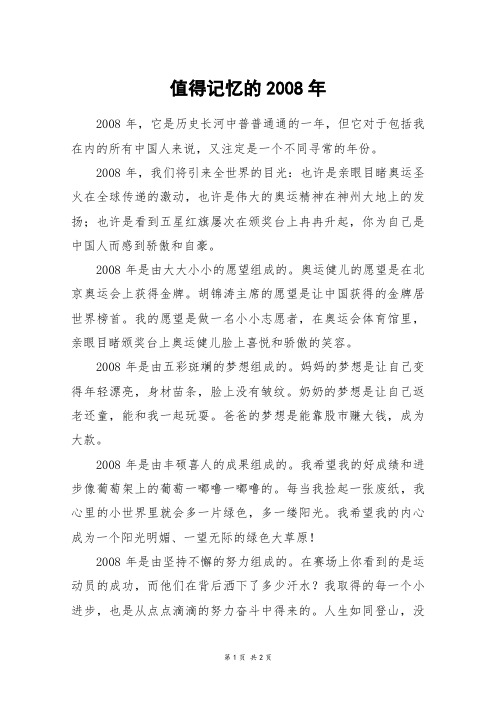 值得记忆的 2008 年

2008 年，它是历史长河中普普通通的一年，但它对于包括我在内的所有中国人来说，又注定是一个不同寻常的年份。

2008 年，我们将引来全世界的目光：也许是亲眼目睹奥运圣火在全球传递的激动，也许是伟大的奥运精神在神州大地上的发扬；也许是看到五星红旗屡次在颁奖台上冉冉升起，你为自己是中国人而感到骄傲和自豪。

2008 年是由大大小小的愿望组成的。奥运健儿的愿望是在北京奥运会上获得金牌。胡锦涛主席的愿望是让中国获得的金牌居世界榜首。我的愿望是做一名小小志愿者，在奥运会体育馆里，亲眼目睹颁奖台上奥运健儿脸上喜悦和骄傲的笑容。

2008 年是由五彩斑斓的梦想组成的。妈妈的梦想是让自己变得年轻漂亮，身材苗条，脸上没有皱纹。奶奶的梦想是让自己返老还童，能和我一起玩耍。爸爸的梦想是能靠股市赚大钱，成为大款。

2008 年是由丰硕喜人的成果组成的。我希望我的好成绩和进步像葡萄架上的葡萄一嘟噜一嘟噜的。每当我捡起一张废纸，我心里的小世界里就会多一片绿色，多一缕阳光。我希望我的内心成为一个阳光明媚、一望无际的绿色大草原！

2008 年是由坚持不懈的努力组成的。在赛场上你看到的是运动员的成功，而他们在背后洒下了多少汗水？我取得的每一个小进步，也是从点点滴滴的努力奋斗中得来的。人生如同登山，没

第 1 页 共 2 页